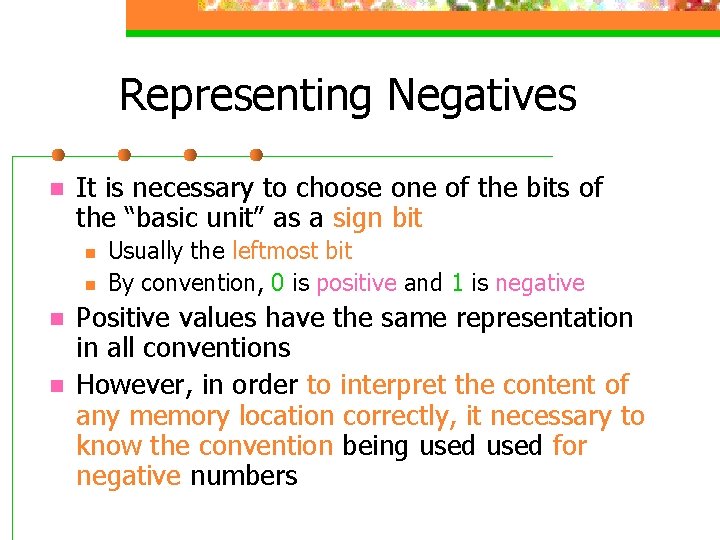 Representing Negatives

- It is necessary to choose one of the bits of the “basic unit” as a sign bit
  - Usually the leftmost bit
  - By convention, 0 is positive and 1 is negative
- Positive values have the same representation in all conventions
- However, in order to interpret the content of any memory location correctly, it necessary to know the convention being used used for negative numbers